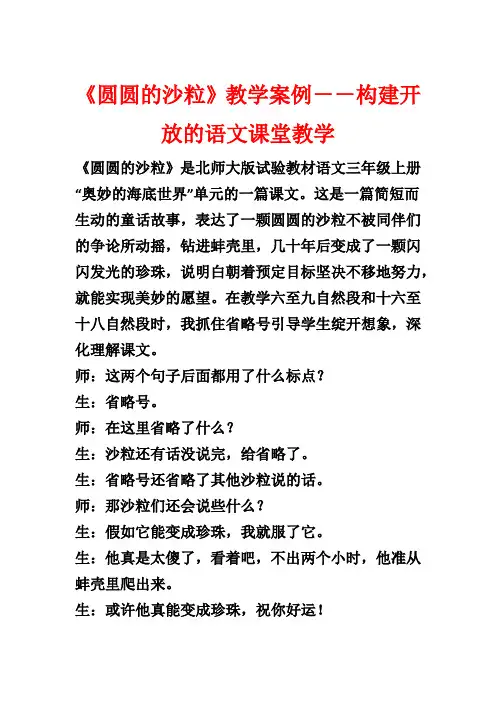 《圆圆的沙粒》教学案例——构建开放的语文课堂教学

《圆圆的沙粒》是北师大版试验教材语文三年级上册“奥妙的海底世界”单元的一篇课文。这是一篇简短而生动的童话故事，表达了一颗圆圆的沙粒不被同伴们的争论所动摇，钻进蚌壳里，几十年后变成了一颗闪闪发光的珍珠，说明白朝着预定目标坚决不移地努力，就能实现美妙的愿望。在教学六至九自然段和十六至十八自然段时，我抓住省略号引导学生绽开想象，深化理解课文。

师：这两个句子后面都用了什么标点？

生：省略号。

师：在这里省略了什么？

生：沙粒还有话没说完，给省略了。

生：省略号还省略了其他沙粒说的话。

师：那沙粒们还会说些什么？

生：假如它能变成珍珠，我就服了它。

生：他真是太傻了，看着吧，不出两个小时，他准从蚌壳里爬出来。

生：或许他真能变成珍珠，祝你好运！